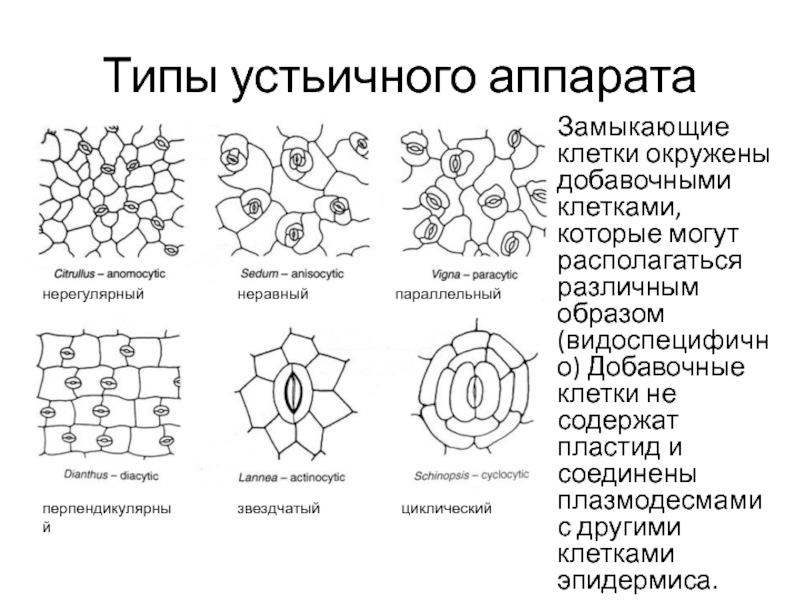 Типы устьичного аппарата

Citrullus – anomocytic
нерегулярный

Sedum – anisocytic
неравный

Vigna – paracytic
параллельный

Dianthus – diacytic
перпендикулярный

Lannea – actinocytic
звездчатый

Schinopsis – cyclocytic
циклический

Замыкающие клетки окружены добавочными клетками, которые могут располагаться различным образом (видоспецифично) Добавочные клетки не содержат пластид и соединены плазмодесмами с другими клетками эпидермиса.